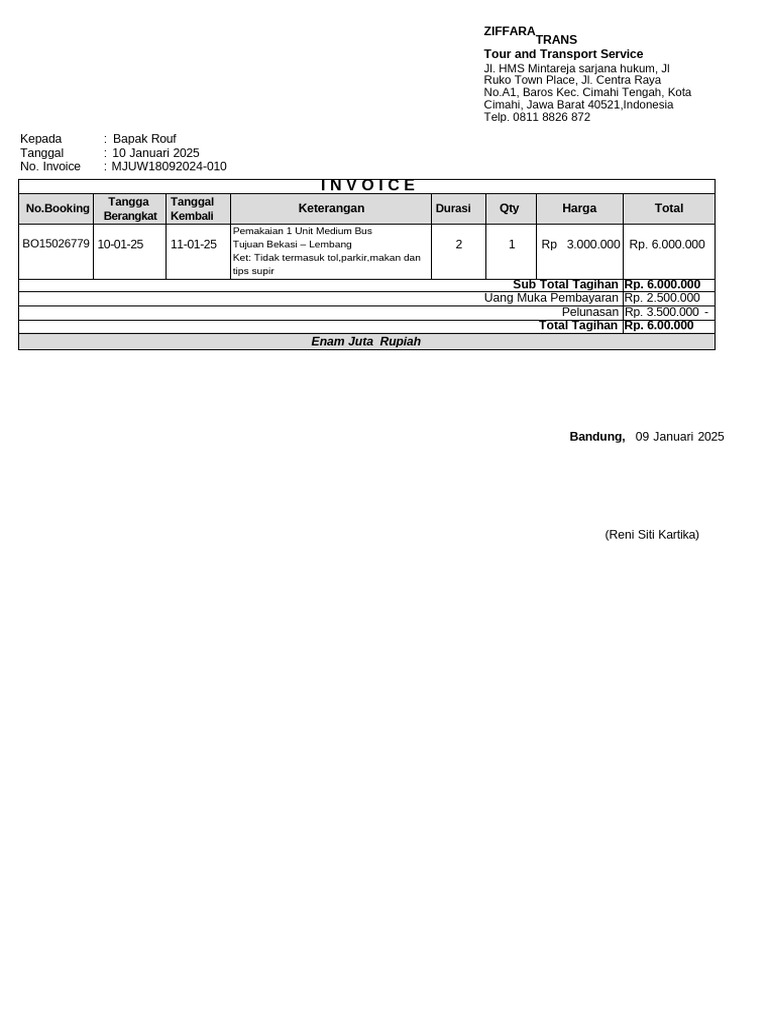 ZIFFARA TRANS
Tour and Transport Service
Jl. HMS Mintareja sarjana hukum, Jl Ruko Town Place, Jl. Centra Raya No.A1, Baros Kec. Cimahi Tengah, Kota Cimahi, Jawa Barat 40521,Indonesia
Telp. 0811 8826 872

Kepada : Bapak Rouf
Tanggal : 10 Januari 2025
No. Invoice : MJUW18092024-010

I N V O I C E

| No.Booking | Tangga Berangkat | Tanggal Kembali | Keterangan | Durasi | Qty | Harga | Total |
|---|---|---|---|---|---|---|---|
| BO15026779 | 10-01-25 | 11-01-25 | Pemakaian 1 Unit Medium Bus Tujuan Bekasi – Lembang Ket: Tidak termasuk tol,parkir,makan dan tips supir | 2 | 1 | Rp 3.000.000 | Rp. 6.000.000 |
| Sub Total Tagihan | | | | | | | Rp. 6.000.000 |
| Uang Muka Pembayaran | | | | | | | Rp. 2.500.000 |
| Pelunasan | | | | | | | Rp. 3.500.000 - |
| Total Tagihan | | | | | | | Rp. 6.00.000 |

Enam Juta Rupiah

Bandung, 09 Januari 2025

(Reni Siti Kartika)